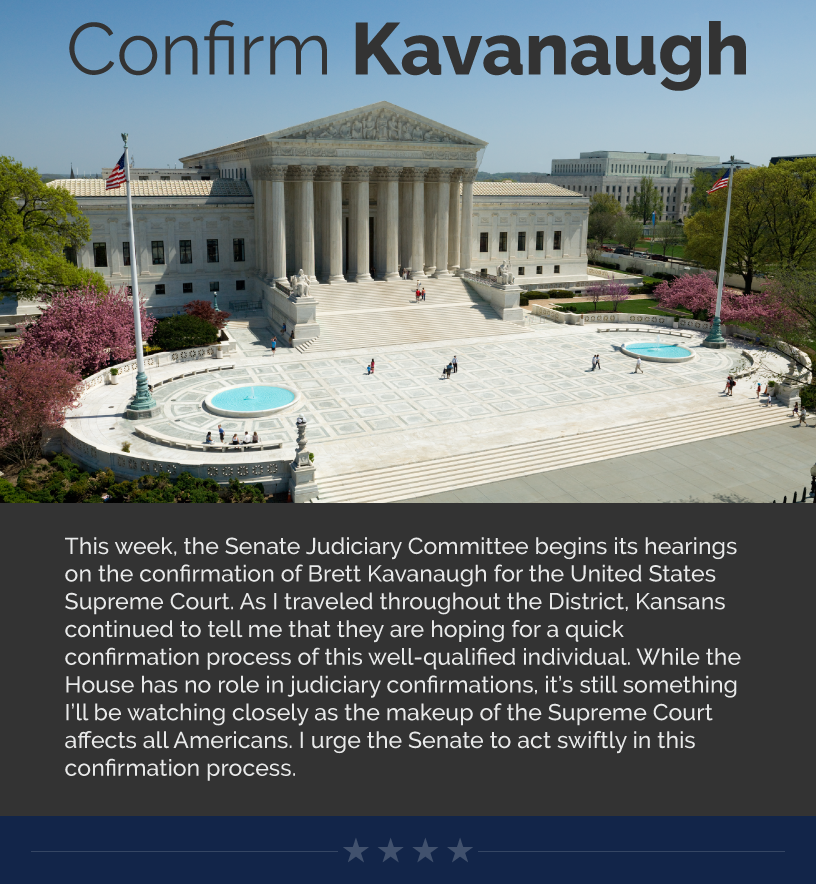 Confirm Kavanaugh

This week, the Senate Judiciary Committee begins its hearings on the confirmation of Brett Kavanaugh for the United States Supreme Court. As I traveled throughout the District, Kansans continued to tell me that they are hoping for a quick confirmation process of this well-qualified individual. While the House has no role in judiciary confirmations, it's still something I'll be watching closely as the makeup of the Supreme Court affects all Americans. I urge the Senate to act swiftly in this confirmation process.